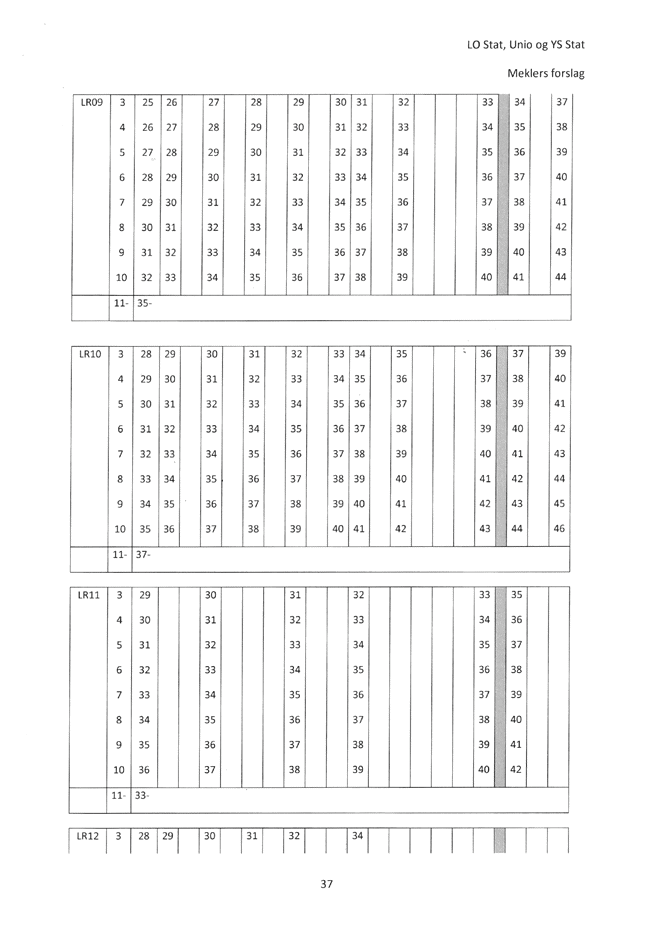 LO Stat, Unio og YS Stat

Meklers forslag

| LR09 | 3 | 25 | 26 | 27 | 28 | 29 | 30 | 31 | 32 | 33 | 34 | 37 |
|---|---|---|---|---|---|---|---|---|---|---|---|---|
| | 4 | 26 | 27 | 28 | 29 | 30 | 31 | 32 | 33 | 34 | 35 | 38 |
| | 5 | 27 | 28 | 29 | 30 | 31 | 32 | 33 | 34 | 35 | 36 | 39 |
| | 6 | 28 | 29 | 30 | 31 | 32 | 33 | 34 | 35 | 36 | 37 | 40 |
| | 7 | 29 | 30 | 31 | 32 | 33 | 34 | 35 | 36 | 37 | 38 | 41 |
| | 8 | 30 | 31 | 32 | 33 | 34 | 35 | 36 | 37 | 38 | 39 | 42 |
| | 9 | 31 | 32 | 33 | 34 | 35 | 36 | 37 | 38 | 39 | 40 | 43 |
| | 10 | 32 | 33 | 34 | 35 | 36 | 37 | 38 | 39 | 40 | 41 | 44 |
| | 11- | 35- | | | | | | | | | | |

| LR10 | 3 | 28 | 29 | 30 | 31 | 32 | 33 | 34 | 35 | 36 | 37 | 39 |
|---|---|---|---|---|---|---|---|---|---|---|---|---|
| | 4 | 29 | 30 | 31 | 32 | 33 | 34 | 35 | 36 | 37 | 38 | 40 |
| | 5 | 30 | 31 | 32 | 33 | 34 | 35 | 36 | 37 | 38 | 39 | 41 |
| | 6 | 31 | 32 | 33 | 34 | 35 | 36 | 37 | 38 | 39 | 40 | 42 |
| | 7 | 32 | 33 | 34 | 35 | 36 | 37 | 38 | 39 | 40 | 41 | 43 |
| | 8 | 33 | 34 | 35 | 36 | 37 | 38 | 39 | 40 | 41 | 42 | 44 |
| | 9 | 34 | 35 | 36 | 37 | 38 | 39 | 40 | 41 | 42 | 43 | 45 |
| | 10 | 35 | 36 | 37 | 38 | 39 | 40 | 41 | 42 | 43 | 44 | 46 |
| | 11- | 37- | | | | | | | | | | |

| LR11 | 3 | 29 | 30 | 31 | 32 | 33 | 35 |
|---|---|---|---|---|---|---|---|
| | 4 | 30 | 31 | 32 | 33 | 34 | 36 |
| | 5 | 31 | 32 | 33 | 34 | 35 | 37 |
| | 6 | 32 | 33 | 34 | 35 | 36 | 38 |
| | 7 | 33 | 34 | 35 | 36 | 37 | 39 |
| | 8 | 34 | 35 | 36 | 37 | 38 | 40 |
| | 9 | 35 | 36 | 37 | 38 | 39 | 41 |
| | 10 | 36 | 37 | 38 | 39 | 40 | 42 |
| | 11- | 33- | | | | | |

| LR12 | 3 | 28 | 29 | 30 | 31 | 32 | 34 |
|---|---|---|---|---|---|---|---|

37